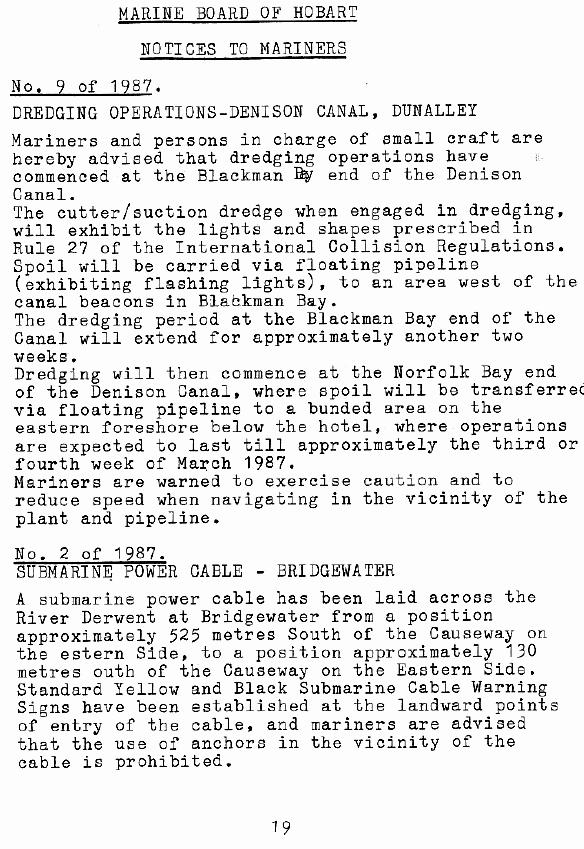 MARINE BOARD OF HOBART

NOTICES TO MARINERS

No. 9 of 1987.

DREDGING OPERATIONS-DENISON CANAL, DUNALLEY

Mariners and persons in charge of small craft are hereby advised that dredging operations have commenced at the Blackman Bay end of the Denison Canal.
The cutter/suction dredge when engaged in dredging, will exhibit the lights and shapes prescribed in Rule 27 of the International Collision Regulations.
Spoil will be carried via floating pipeline (exhibiting flashing lights), to an area west of the canal beacons in Blackman Bay.
The dredging period at the Blackman Bay end of the Canal will extend for approximately another two weeks.
Dredging will then commence at the Norfolk Bay end of the Denison Canal, where spoil will be transferred via floating pipeline to a bunded area on the eastern foreshore below the hotel, where operations are expected to last till approximately the third or fourth week of March 1987.
Mariners are warned to exercise caution and to reduce speed when navigating in the vicinity of the plant and pipeline.

No. 2 of 1987.
SUBMARINE POWER CABLE - BRIDGEWATER

A submarine power cable has been laid across the River Derwent at Bridgewater from a position approximately 525 metres South of the Causeway on the estern Side, to a position approximately 130 metres outh of the Causeway on the Eastern Side.
Standard Yellow and Black Submarine Cable Warning Signs have been established at the landward points of entry of the cable, and mariners are advised that the use of anchors in the vicinity of the cable is prohibited.

19